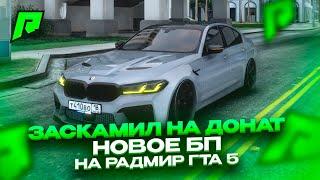 ЗАСКАМИЛ НА ДОНАТ
НОВОЕ БП
НА РАДМИР ГТА 5